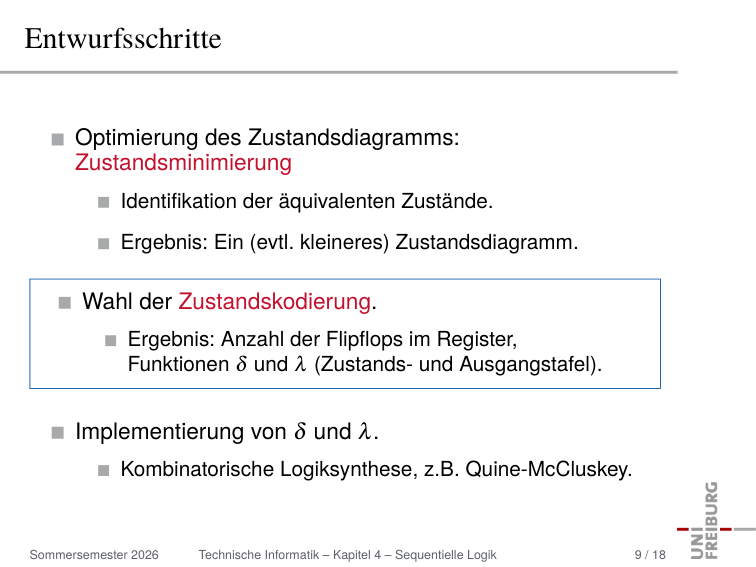 Entwurfsschritte

Optimierung des Zustandsdiagramms: Zustandsminimierung

Identifikation der äquivalenten Zustände.

Ergebnis: Ein (evtl. kleineres) Zustandsdiagramm.

Wahl der Zustandskodierung.

Ergebnis: Anzahl der Flipflops im Register, Funktionen $\delta$ und $\lambda$ (Zustands- und Ausgangstafel).

Implementierung von $\delta$ und $\lambda$.

Kombinatorische Logiksynthese, z.B. Quine-McCluskey.

UNI FREIBURG

Sommersemester 2026 Technische Informatik – Kapitel 4 – Sequentielle Logik 9 / 18